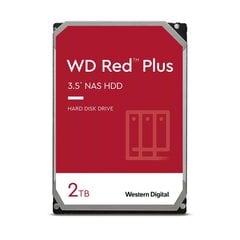 WD Red™ Plus

3.5" NAS HDD

HARD DISK DRIVE

2TB

Western Digital